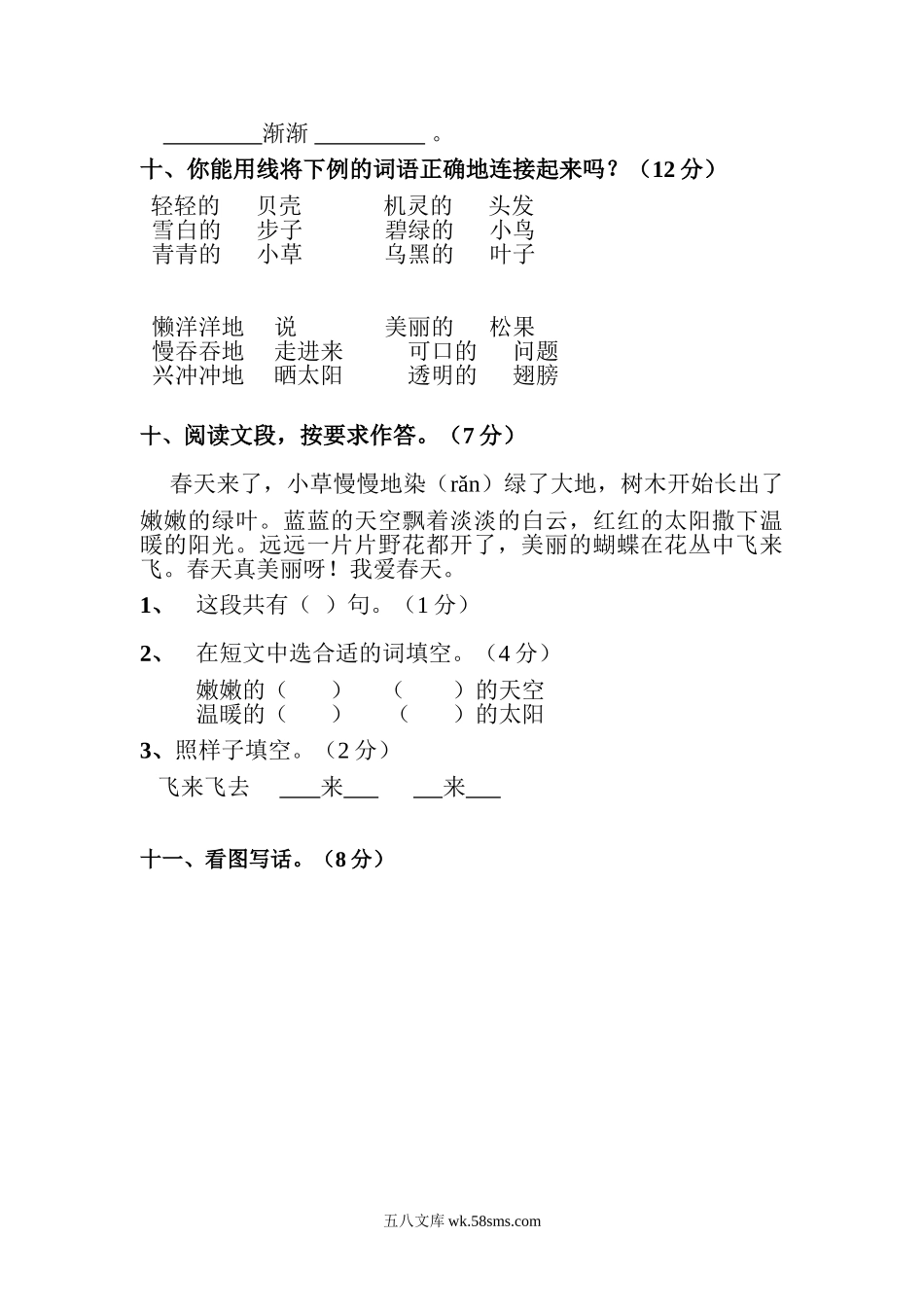 _________渐渐 __________ 。

十、你能用线将下例的词语正确地连接起来吗？（12 分）

轻轻的　贝壳　　机灵的　头发
雪白的　步子　　碧绿的　小鸟
青青的　小草　　乌黑的　叶子

懒洋洋地　说　　美丽的　松果
慢吞吞地　走进来　　可口的　问题
兴冲冲地　晒太阳　　透明的　翅膀

十、阅读文段，按要求作答。（7 分）

春天来了，小草慢慢地染（rǎn）绿了大地，树木开始长出了嫩嫩的绿叶。蓝蓝的天空飘着淡淡的白云，红红的太阳撒下温暖的阳光。远远一片片野花都开了，美丽的蝴蝶在花丛中飞来飞。春天真美丽呀！我爱春天。

1、　这段共有（ ）句。（1 分）

2、　在短文中选合适的词填空。（4 分）

嫩嫩的（　　）　（　　）的天空
温暖的（　　）　（　　）的太阳

3、照样子填空。（2 分）

飞来飞去　____来___　__来___

十一、看图写话。（8 分）

五八文库 wk.58sms.com